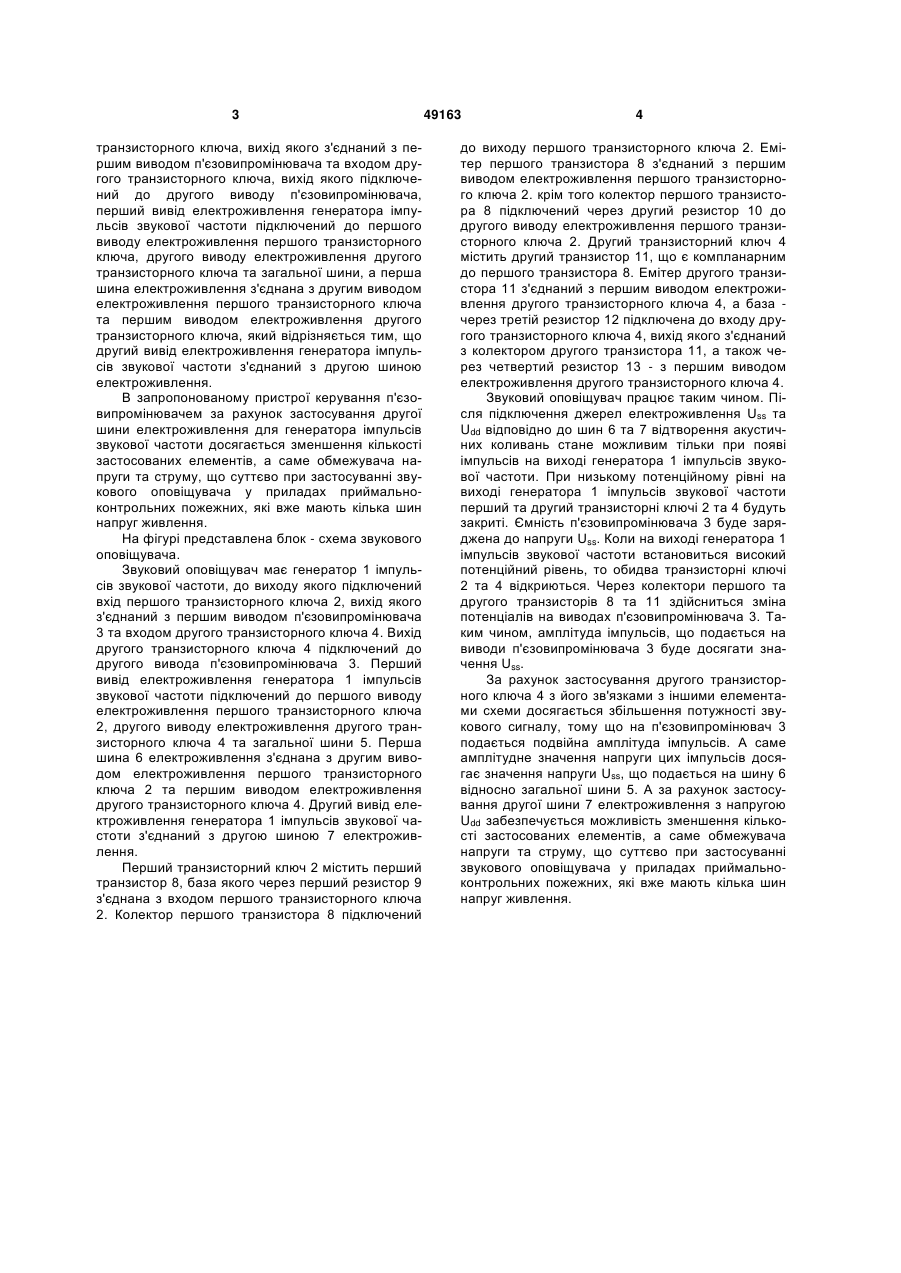 3 49163 4

транзисторного ключа, вихід якого з'єднаний з першим виводом п'єзовипромінювача та входом другого транзисторного ключа, вихід якого підключений до другого виводу п'єзовипромінювача, перший вивід електроживлення генератора імпульсів звукової частоти підключений до першого виводу електроживлення першого транзисторного ключа, другого виводу електроживлення другого транзисторного ключа та загальної шини, а перша шина електроживлення з'єднана з другим виводом електроживлення першого транзисторного ключа та першим виводом електроживлення другого транзисторного ключа, який відрізняється тим, що другий вивід електроживлення генератора імпульсів звукової частоти з'єднаний з другою шиною електроживлення.

В запропонованому пристрої керування п'єзовипромінювачем за рахунок застосування другої шини електроживлення для генератора імпульсів звукової частоти досягається зменшення кількості застосованих елементів, а саме обмежувача напруги та струму, що суттєво при застосуванні звукового оповіщувача у приладах приймально-контрольних пожежних, які вже мають кілька шин напруг живлення.

На фігурі представлена блок - схема звукового оповіщувача.

Звуковий оповіщувач має генератор 1 імпульсів звукової частоти, до виходу якого підключений вхід першого транзисторного ключа 2, вихід якого з'єднаний з першим виводом п'єзовипромінювача 3 та входом другого транзисторного ключа 4. Вихід другого транзисторного ключа 4 підключений до другого вивода п'єзовипромінювача 3. Перший вивід електроживлення генератора 1 імпульсів звукової частоти підключений до першого виводу електроживлення першого транзисторного ключа 2, другого виводу електроживлення другого транзисторного ключа 4 та загальної шини 5. Перша шина 6 електроживлення з'єднана з другим виводом електроживлення першого транзисторного ключа 2 та першим виводом електроживлення другого транзисторного ключа 4. Другий вивід електроживлення генератора 1 імпульсів звукової частоти з'єднаний з другою шиною 7 електроживлення.

Перший транзисторний ключ 2 містить перший транзистор 8, база якого через перший резистор 9 з'єднана з входом першого транзисторного ключа 2. Колектор першого транзистора 8 підключений до виходу першого транзисторного ключа 2. Емітер першого транзистора 8 з'єднаний з першим виводом електроживлення першого транзисторного ключа 2. крім того колектор першого транзистора 8 підключений через другий резистор 10 до другого виводу електроживлення першого транзисторного ключа 2. Другий транзисторний ключ 4 містить другий транзистор 11, що є компланарним до першого транзистора 8. Емітер другого транзистора 11 з'єднаний з першим виводом електроживлення другого транзисторного ключа 4, а база - через третій резистор 12 підключена до входу другого транзисторного ключа 4, вихід якого з'єднаний з колектором другого транзистора 11, а також через четвертий резистор 13 - з першим виводом електроживлення другого транзисторного ключа 4.

Звуковий оповіщувач працює таким чином. Після підключення джерел електроживлення $U_{ss}$ та $U_{dd}$ відповідно до шин 6 та 7 відтворення акустичних коливань стане можливим тільки при появі імпульсів на виході генератора 1 імпульсів звукової частоти. При низькому потенційному рівні на виході генератора 1 імпульсів звукової частоти перший та другий транзисторні ключі 2 та 4 будуть закриті. Ємність п'єзовипромінювача 3 буде заряджена до напруги $U_{ss}$. Коли на виході генератора 1 імпульсів звукової частоти встановиться високий потенційний рівень, то обидва транзисторні ключі 2 та 4 відкриються. Через колектори першого та другого транзисторів 8 та 11 здійсниться зміна потенціалів на виводах п'єзовипромінювача 3. Таким чином, амплітуда імпульсів, що подається на виводи п'єзовипромінювача 3 буде досягати значення $U_{ss}$.

За рахунок застосування другого транзисторного ключа 4 з його зв'язками з іншими елементами схеми досягається збільшення потужності звукового сигналу, тому що на п'єзовипромінювач 3 подається подвійна амплітуда імпульсів. А саме амплітудне значення напруги цих імпульсів досягає значення напруги $U_{ss}$, що подається на шину 6 відносно загальної шини 5. А за рахунок застосування другої шини 7 електроживлення з напругою $U_{dd}$ забезпечується можливість зменшення кількості застосованих елементів, а саме обмежувача напруги та струму, що суттєво при застосуванні звукового оповіщувача у приладах приймально-контрольних пожежних, які вже мають кілька шин напруг живлення.